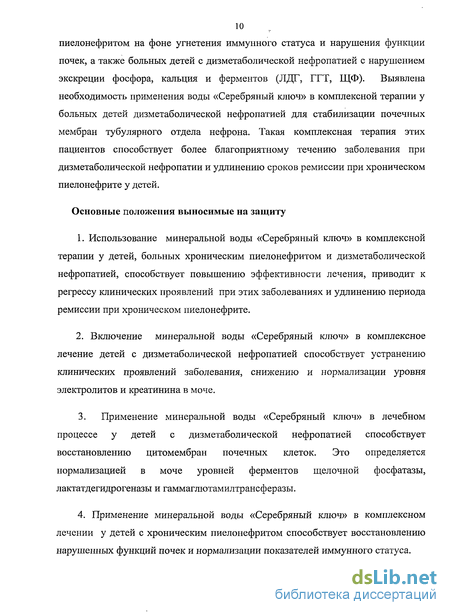 10

пиелонефритом на фоне угнетения иммунного статуса и нарушения функции почек, а также больных детей с дизметаболической нефропатией с нарушением экскреции фосфора, кальция и ферментов (ЛДГ, ГГТ, ЩФ). Выявлена необходимость применения воды «Серебряный ключ» в комплексной терапии у больных детей дизметаболической нефропатией для стабилизации почечных мембран тубулярного отдела нефрона. Такая комплексная терапия этих пациентов способствует более благоприятному течению заболевания при дизметаболической нефропатии и удлинению сроков ремиссии при хроническом пиелонефрите у детей.

Основные положения выносимые на защиту

1. Использование минеральной воды «Серебряный ключ» в комплексной терапии у детей, больных хроническим пиелонефритом и дизметаболической нефропатией, способствует повышению эффективности лечения, приводит к регрессу клинических проявлений при этих заболеваниях и удлинению периода ремиссии при хроническом пиелонефрите.

2. Включение минеральной воды «Серебряный ключ» в комплексное лечение детей с дизметаболической нефропатией способствует устранению клинических проявлений заболевания, снижению и нормализации уровня электролитов и креатинина в моче.

3. Применение минеральной воды «Серебряный ключ» в лечебном процессе у детей с дизметаболической нефропатией способствует восстановлению цитомембран почечных клеток. Это определяется нормализацией в моче уровней ферментов щелочной фосфатазы, лактатдегидрогеназы и гаммаглютамилтрансферазы.

4. Применение минеральной воды «Серебряный ключ» в комплексном лечении у детей с хроническим пиелонефритом способствует восстановлению нарушенных функций почек и нормализации показателей иммунного статуса.

dsLib.net
библиотека диссертаций